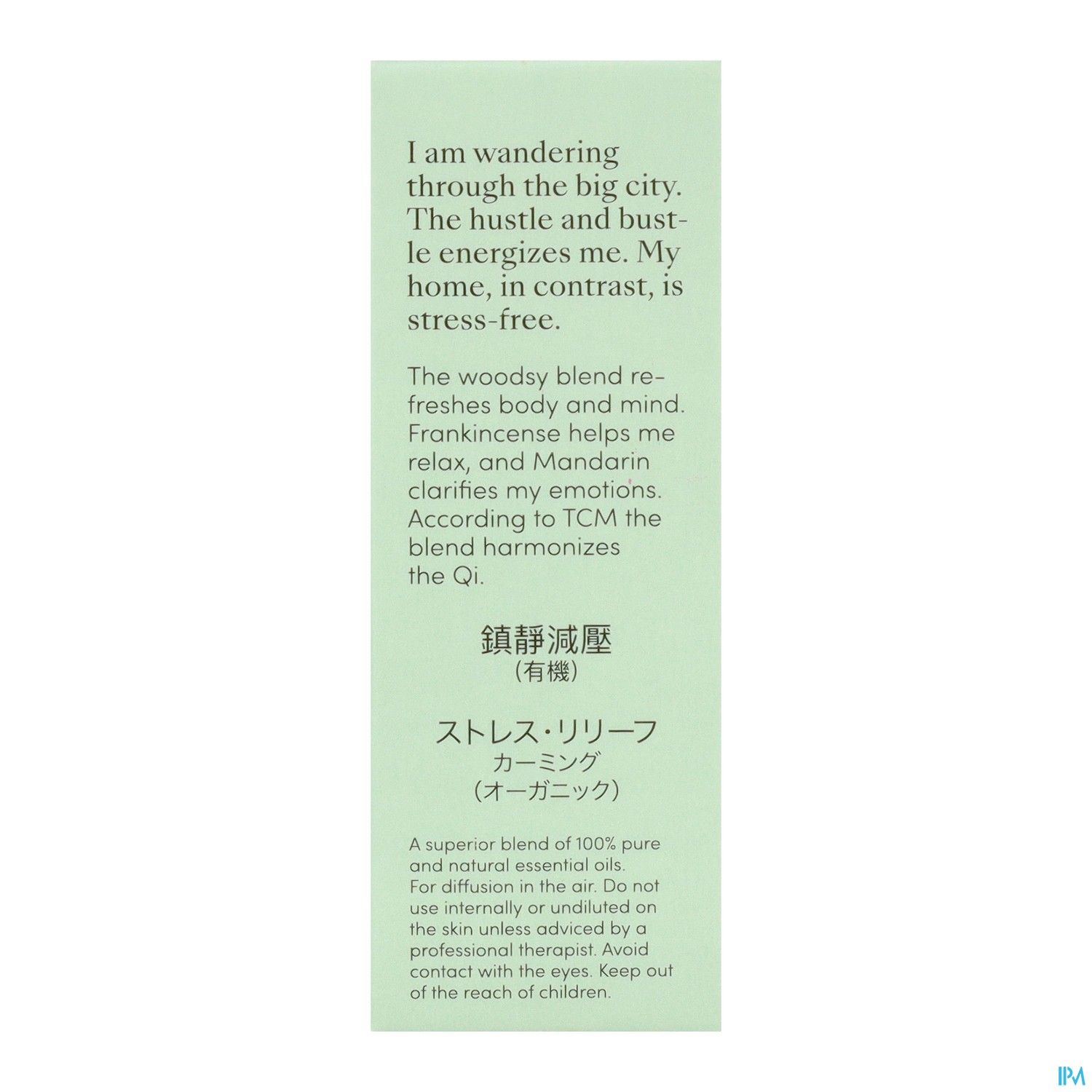 I am wandering through the big city. The hustle and bustle energizes me. My home, in contrast, is stress-free.

The woodsy blend refreshes body and mind. Frankincense helps me relax, and Mandarin clarifies my emotions. According to TCM the blend harmonizes the Qi.

鎮靜減壓
(有機)

ストレス・リリーフ
カーミング
(オーガニック)

A superior blend of 100% pure and natural essential oils. For diffusion in the air. Do not use internally or undiluted on the skin unless adviced by a professional therapist. Avoid contact with the eyes. Keep out of the reach of children.

IPM